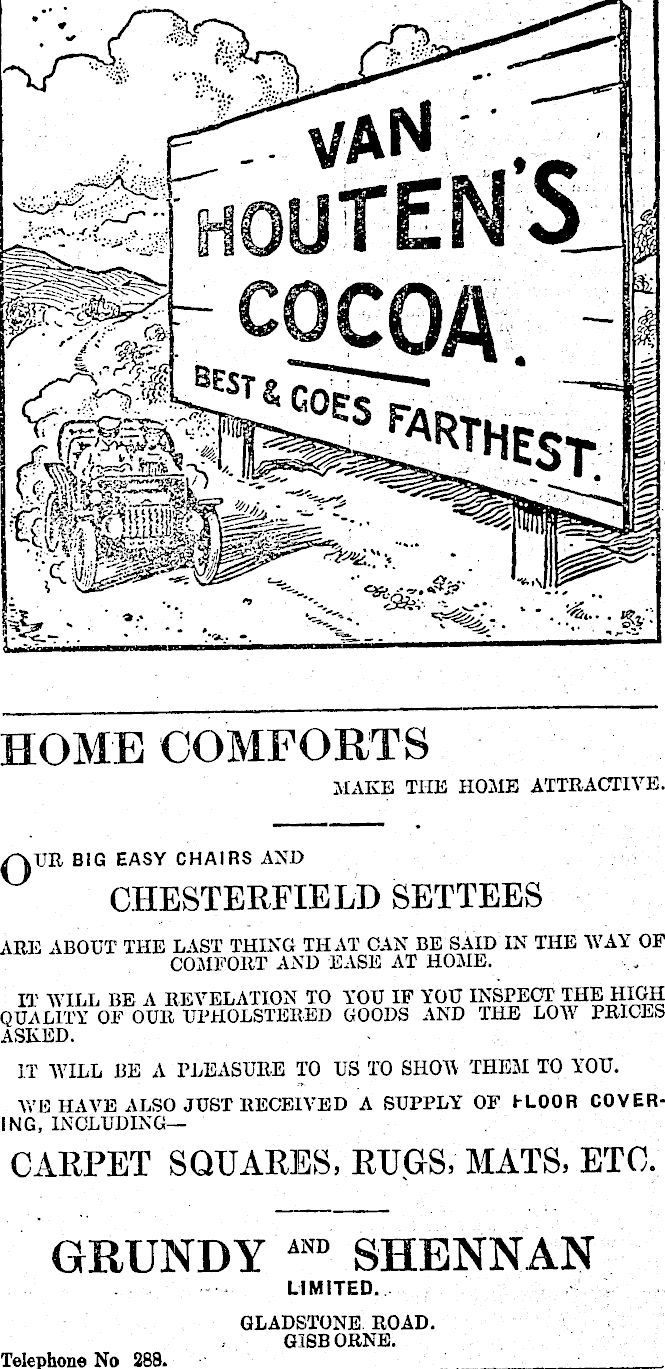 VAN HOUTEN'S COCOA.

BEST & GOES FARTHEST.

HOME COMFORTS

MAKE THE HOME ATTRACTIVE.

OUR BIG EASY CHAIRS AND

CHESTERFIELD SETTEES

ARE ABOUT THE LAST THING THAT CAN BE SAID IN THE WAY OF COMFORT AND EASE AT HOME.

IT WILL BE A REVELATION TO YOU IF YOU INSPECT THE HIGH QUALITY OF OUR UPHOLSTERED GOODS AND THE LOW PRICES ASKED.

IT WILL BE A PLEASURE TO US TO SHOW THEM TO YOU.

WE HAVE ALSO JUST RECEIVED A SUPPLY OF FLOOR COVERING, INCLUDING—

CARPET SQUARES, RUGS, MATS, ETC.

GRUNDY AND SHENNAN

LIMITED.

GLADSTONE ROAD.
GISBORNE.

Telephone No 288.